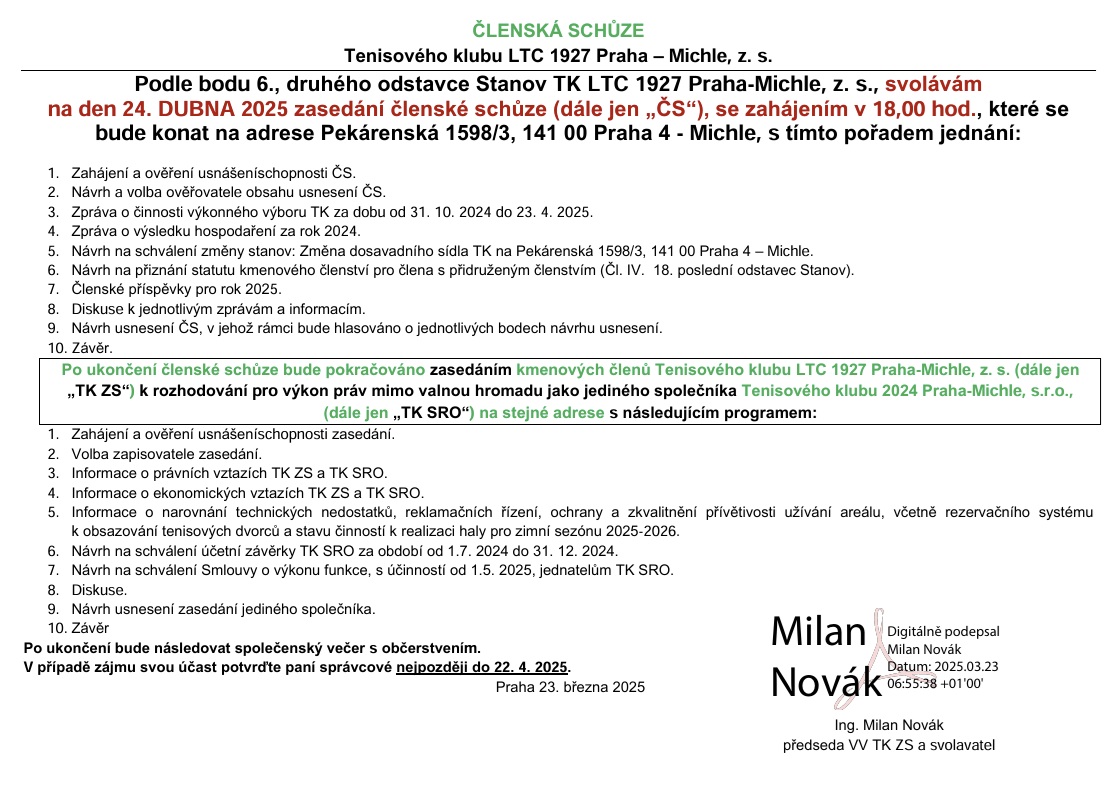 ČLENSKÁ SCHŮZE

Tenisového klubu LTC 1927 Praha – Michle, z. s.

Podle bodu 6., druhého odstavce Stanov TK LTC 1927 Praha-Michle, z. s., svolávám na den 24. DUBNA 2025 zasedání členské schůze (dále jen „ČS“), se zahájením v 18,00 hod., které se bude konat na adrese Pekárenská 1598/3, 141 00 Praha 4 - Michle, s tímto pořadem jednání:

1. Zahájení a ověření usnášeníschopnosti ČS.
2. Návrh a volba ověřovatele obsahu usnesení ČS.
3. Zpráva o činnosti výkonného výboru TK za dobu od 31. 10. 2024 do 23. 4. 2025.
4. Zpráva o výsledku hospodaření za rok 2024.
5. Návrh na schválení změny stanov: Změna dosavadního sídla TK na Pekárenská 1598/3, 141 00 Praha 4 – Michle.
6. Návrh na přiznání statutu kmenového členství pro člena s přidruženým členstvím (Čl. IV. 18. poslední odstavec Stanov).
7. Členské příspěvky pro rok 2025.
8. Diskuse k jednotlivým zprávám a informacím.
9. Návrh usnesení ČS, v jehož rámci bude hlasováno o jednotlivých bodech návrhu usnesení.
10. Závěr.

Po ukončení členské schůze bude pokračováno zasedáním kmenových členů Tenisového klubu LTC 1927 Praha-Michle, z. s. (dále jen „TK ZS“) k rozhodování pro výkon práv mimo valnou hromadu jako jediného společníka Tenisového klubu 2024 Praha-Michle, s.r.o., (dále jen „TK SRO“) na stejné adrese s následujícím programem:

1. Zahájení a ověření usnášeníschopnosti zasedání.
2. Volba zapisovatele zasedání.
3. Informace o právních vztazích TK ZS a TK SRO.
4. Informace o ekonomických vztazích TK ZS a TK SRO.
5. Informace o narovnání technických nedostatků, reklamačních řízení, ochrany a zkvalitnění přívětivosti užívání areálu, včetně rezervačního systému k obsazování tenisových dvorců a stavu činností k realizaci haly pro zimní sezónu 2025-2026.
6. Návrh na schválení účetní závěrky TK SRO za období od 1.7. 2024 do 31. 12. 2024.
7. Návrh na schválení Smlouvy o výkonu funkce, s účinností od 1.5. 2025, jednatelům TK SRO.
8. Diskuse.
9. Návrh usnesení zasedání jediného společníka.
10. Závěr

Po ukončení bude následovat společenský večer s občerstvením.
V případě zájmu svou účast potvrďte paní správcové nejpozději do 22. 4. 2025.

Praha 23. března 2025

Milan Novák
Digitálně podepsal Milan Novák
Datum: 2025.03.23 06:55:38 +01'00'

Ing. Milan Novák
předseda VV TK ZS a svolavatel